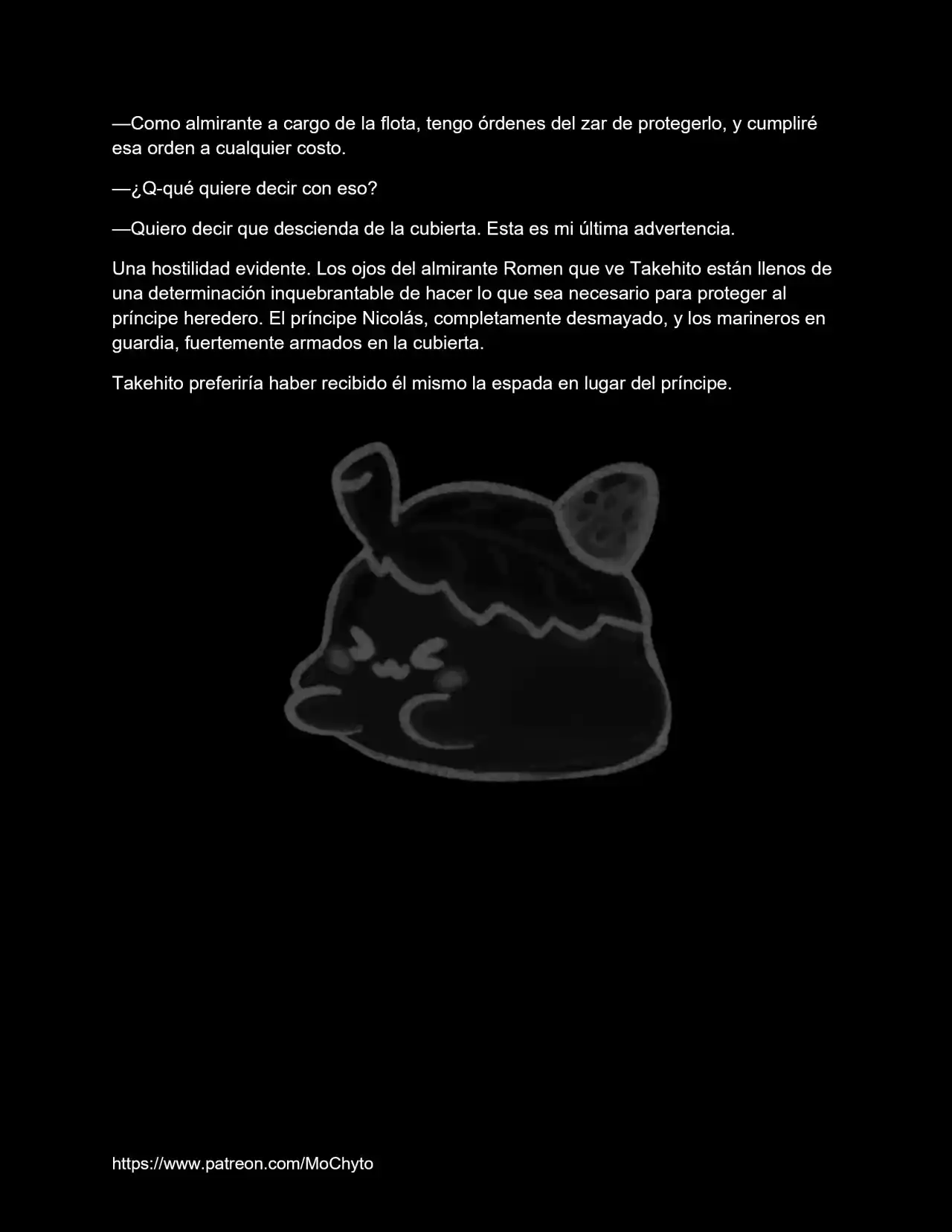 —Como almirante a cargo de la flota, tengo órdenes del zar de protegerlo, y cumpliré esa orden a cualquier costo.

—¿Q-qué quiere decir con eso?

—Quiero decir que descienda de la cubierta. Esta es mi última advertencia.

Una hostilidad evidente. Los ojos del almirante Romen que ve Takehito están llenos de una determinación inquebrantable de hacer lo que sea necesario para proteger al príncipe heredero. El príncipe Nicolás, completamente desmayado, y los marineros en guardia, fuertemente armados en la cubierta.

Takehito preferiría haber recibido él mismo la espada en lugar del príncipe.

https://www.patreon.com/MoChyto